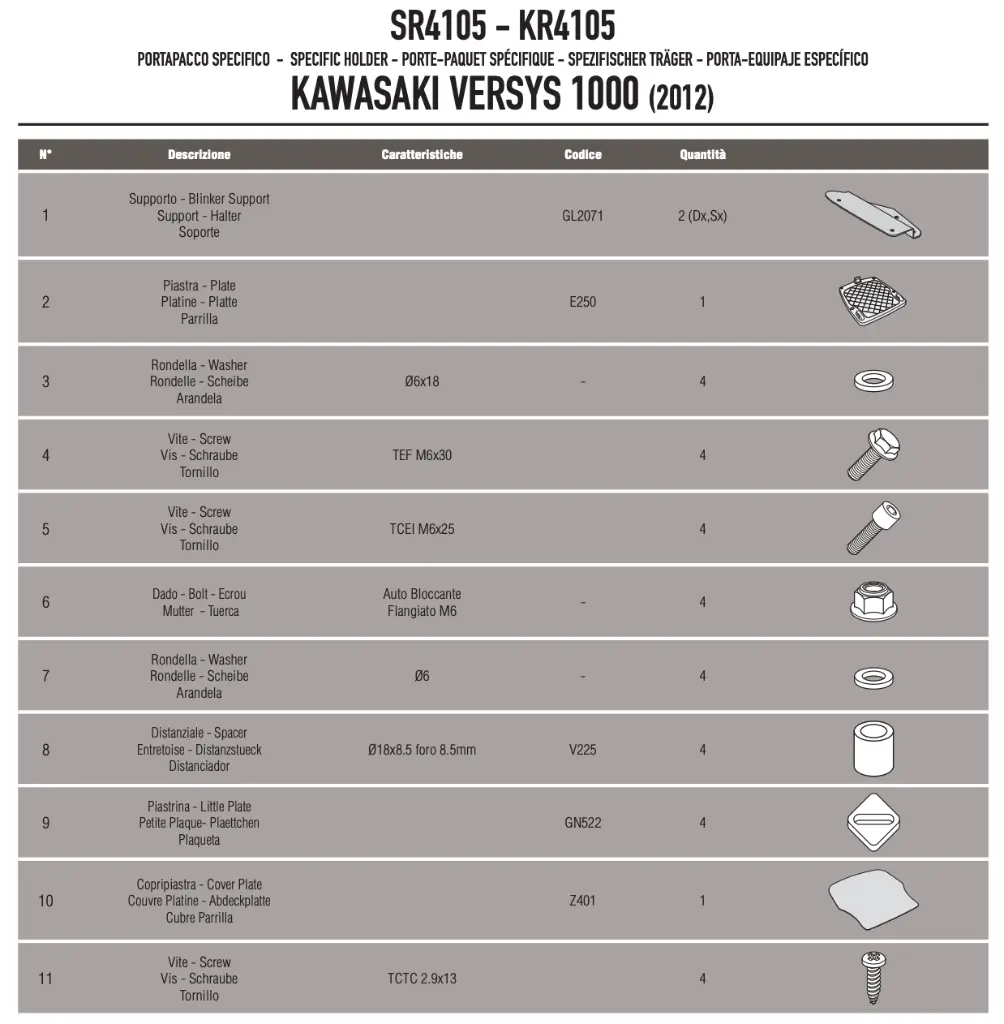 SR4105 - KR4105

PORTAPACCO SPECIFICO - SPECIFIC HOLDER - PORTE-PAQUET SPÉCIFIQUE - SPEZIFISCHER TRÄGER - PORTA-EQUIPAJE ESPECÍFICO

KAWASAKI VERSYS 1000 (2012)

| N° | Descrizione | Caratteristiche | Codice | Quantità | |
|---|---|---|---|---|---|
| 1 | Supporto - Blinker Support Support - Halter Soporte | | GL2071 | 2 (Dx,Sx) | |
| 2 | Piastra - Plate Platine - Platte Parrilla | | E250 | 1 | |
| 3 | Rondella - Washer Rondelle - Scheibe Arandela | Ø6x18 | - | 4 | |
| 4 | Vite - Screw Vis - Schraube Tornillo | TEF M6x30 | | 4 | |
| 5 | Vite - Screw Vis - Schraube Tornillo | TCEI M6x25 | | 4 | |
| 6 | Dado - Bolt - Ecrou Mutter - Tuerca | Auto Bloccante Flangiato M6 | - | 4 | |
| 7 | Rondella - Washer Rondelle - Scheibe Arandela | Ø6 | - | 4 | |
| 8 | Distanziale - Spacer Entretoise - Distanzstueck Distanciador | Ø18x8.5 foro 8.5mm | V225 | 4 | |
| 9 | Piastrina - Little Plate Petite Plaque- Plaettchen Plaqueta | | GN522 | 4 | |
| 10 | Copripiastra - Cover Plate Couvre Platine - Abdeckplatte Cubre Parrilla | | Z401 | 1 | |
| 11 | Vite - Screw Vis - Schraube Tornillo | TCTC 2.9x13 | | 4 | |